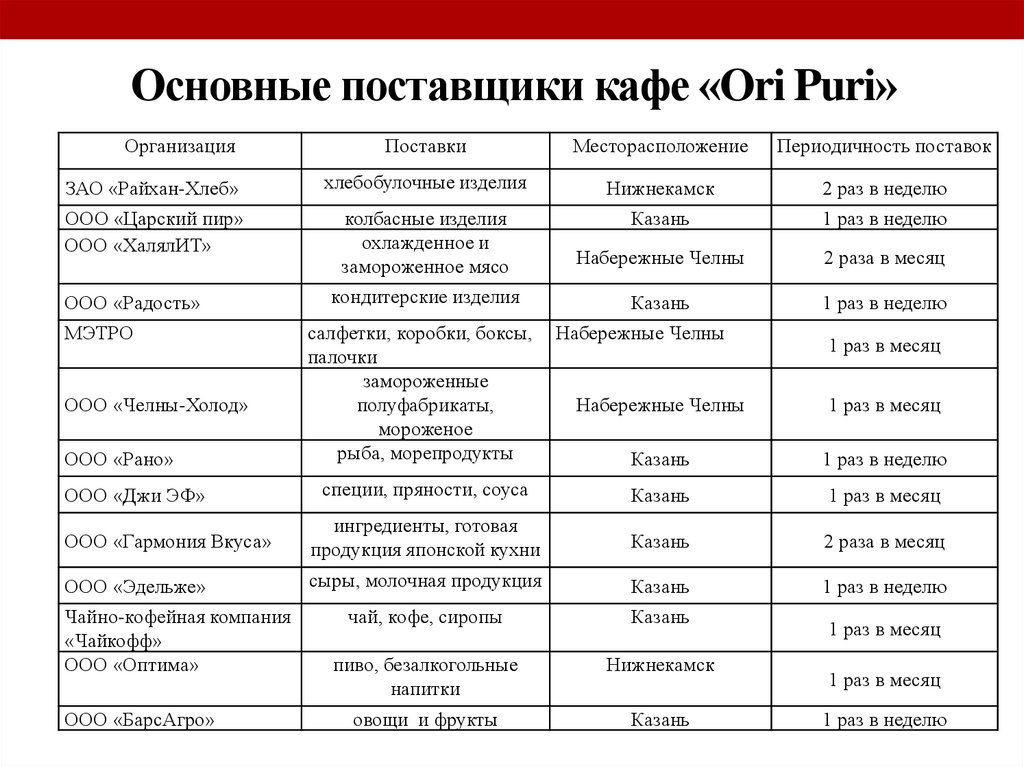 Основные поставщики кафе «Ori Puri»

| Организация | Поставки | Месторасположение | Периодичность поставок |
|---|---|---|---|
| ЗАО «Райхан-Хлеб» | хлебобулочные изделия | Нижнекамск | 2 раз в неделю |
| ООО «Царский пир» | колбасные изделия | Казань | 1 раз в неделю |
| ООО «ХалялИТ» | охлажденное и замороженное мясо | Набережные Челны | 2 раза в месяц |
| ООО «Радость» | кондитерские изделия | Казань | 1 раз в неделю |
| МЭТРО | салфетки, коробки, боксы, палочки | Набережные Челны | 1 раз в месяц |
| ООО «Челны-Холод» | замороженные полуфабрикаты, мороженое | Набережные Челны | 1 раз в месяц |
| ООО «Рано» | рыба, морепродукты | Казань | 1 раз в неделю |
| ООО «Джи ЭФ» | специи, пряности, соуса | Казань | 1 раз в месяц |
| ООО «Гармония Вкуса» | ингредиенты, готовая продукция японской кухни | Казань | 2 раза в месяц |
| ООО «Эдельже» | сыры, молочная продукция | Казань | 1 раз в неделю |
| Чайно-кофейная компания «Чайкофф» | чай, кофе, сиропы | Казань | 1 раз в месяц |
| ООО «Оптима» | пиво, безалкогольные напитки | Нижнекамск | 1 раз в месяц |
| ООО «БарсАгро» | овощи и фрукты | Казань | 1 раз в неделю |